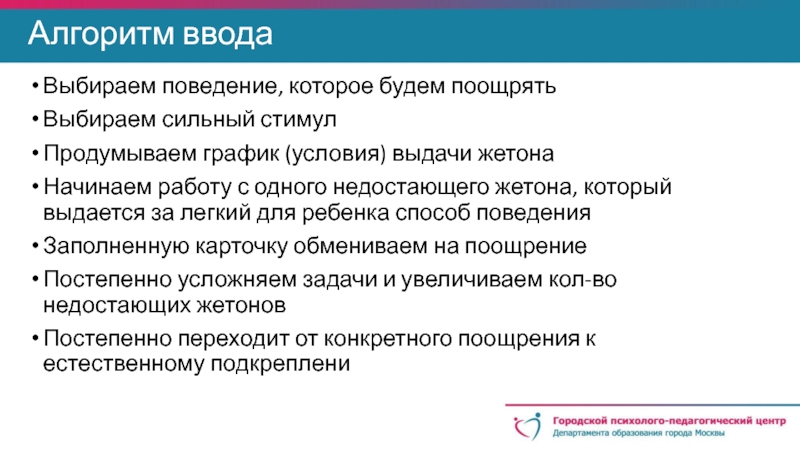 Алгоритм ввода

• Выбираем поведение, которое будем поощрять
• Выбираем сильный стимул
• Продумываем график (условия) выдачи жетона
• Начинаем работу с одного недостающего жетона, который выдается за легкий для ребенка способ поведения
• Заполненную карточку обмениваем на поощрение
• Постепенно усложняем задачи и увеличиваем кол-во недостающих жетонов
• Постепенно переходит от конкретного поощрения к естественному подкреплени

Городской психолого-педагогический центр
Департамента образования города Москвы